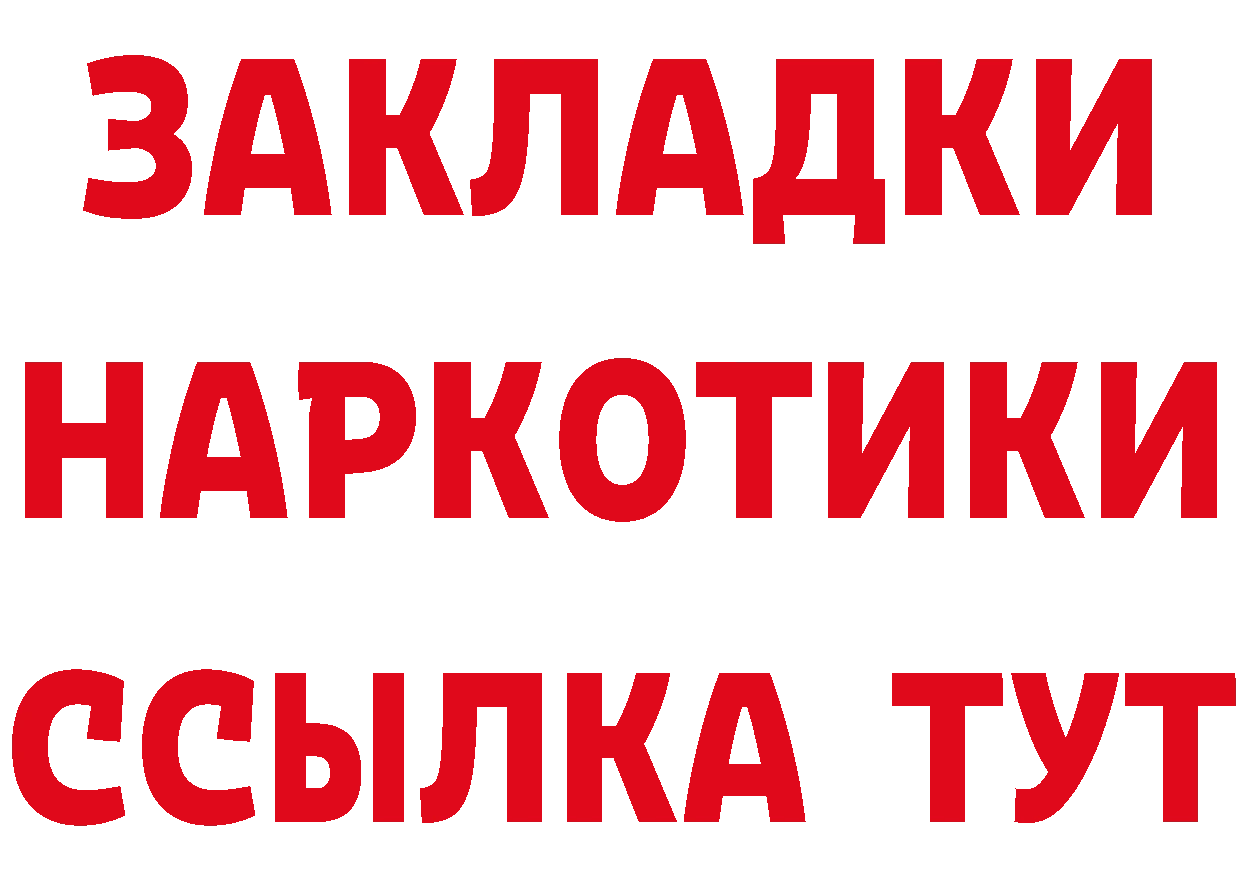 ЗАКЛАДКИ
НАРКОТИКИ
ССЫЛКА ТУТ